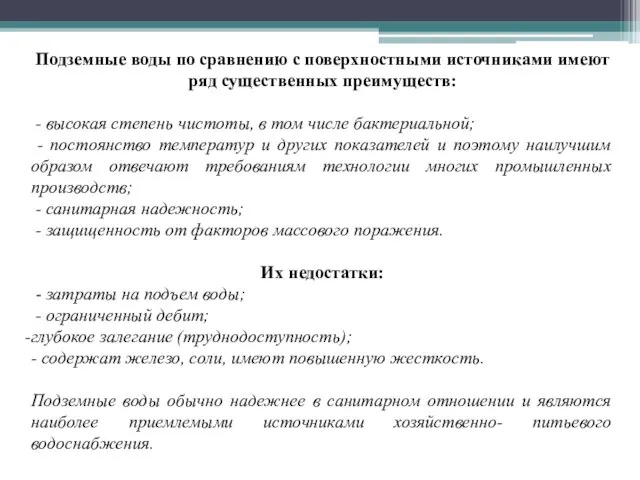 Подземные воды по сравнению с поверхностными источниками имеют ряд существенных преимуществ:

- высокая степень чистоты, в том числе бактериальной;
- постоянство температур и других показателей и поэтому наилучшим образом отвечают требованиям технологии многих промышленных производств;
- санитарная надежность;
- защищенность от факторов массового поражения.

Их недостатки:
- затраты на подъем воды;
- ограниченный дебит;
-глубокое залегание (труднодоступность);
- содержат железо, соли, имеют повышенную жесткость.

Подземные воды обычно надежнее в санитарном отношении и являются наиболее приемлемыми источниками хозяйственно- питьевого водоснабжения.